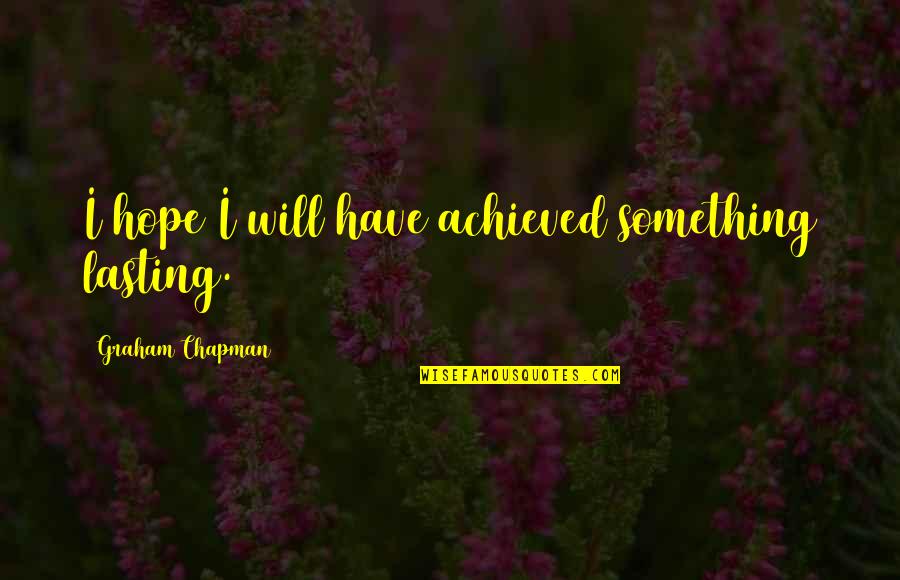 I hope I will have achieved something lasting.

Graham Chapman

WISEFAMOUSQUOTES.COM